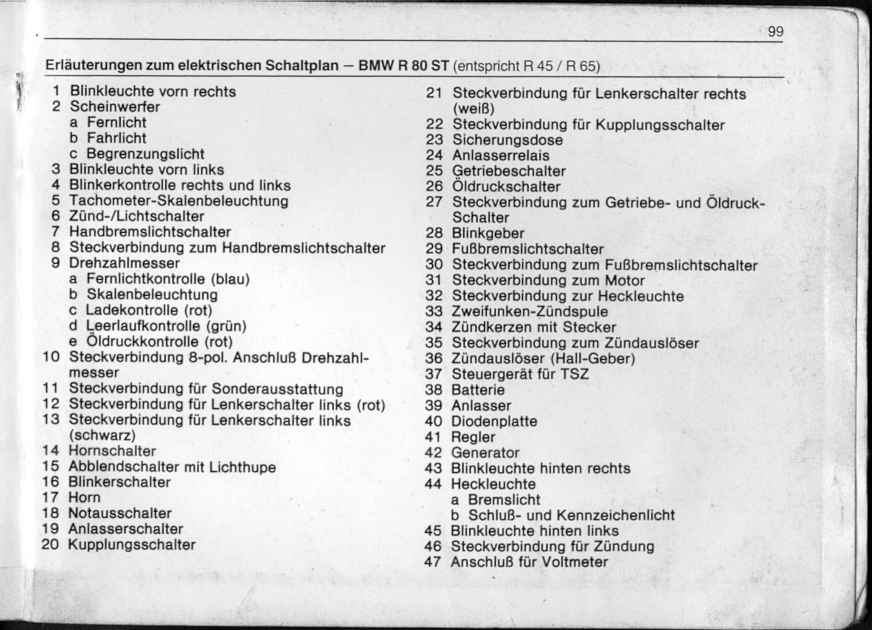 99

Erläuterungen zum elektrischen Schaltplan – BMW R 80 ST (entspricht R 45 / R 65)

1 Blinkleuchte vorn rechts
2 Scheinwerfer
a Fernlicht
b Fahrlicht
c Begrenzungslicht
3 Blinkleuchte vorn links
4 Blinkerkontrolle rechts und links
5 Tachometer-Skalenbeleuchtung
6 Zünd-/Lichtschalter
7 Handbremslichtschalter
8 Steckverbindung zum Handbremslichtschalter
9 Drehzahlmesser
a Fernlichtkontrolle (blau)
b Skalenbeleuchtung
c Ladekontrolle (rot)
d Leerlaufkontrolle (grün)
e Öldruckkontrolle (rot)
10 Steckverbindung 8-pol. Anschluß Drehzahlmesser
11 Steckverbindung für Sonderausstattung
12 Steckverbindung für Lenkerschalter links (rot)
13 Steckverbindung für Lenkerschalter links (schwarz)
14 Hornschalter
15 Abblendschalter mit Lichthupe
16 Blinkerschalter
17 Horn
18 Notausschalter
19 Anlasserschalter
20 Kupplungsschalter

21 Steckverbindung für Lenkerschalter rechts (weiß)
22 Steckverbindung für Kupplungsschalter
23 Sicherungsdose
24 Anlasserrelais
25 Getriebeschalter
26 Öldruckschalter
27 Steckverbindung zum Getriebe- und Öldruck-Schalter
28 Blinkgeber
29 Fußbremslichtschalter
30 Steckverbindung zum Fußbremslichtschalter
31 Steckverbindung zum Motor
32 Steckverbindung zur Heckleuchte
33 Zweifunken-Zündspule
34 Zündkerzen mit Stecker
35 Steckverbindung zum Zündauslöser
36 Zündauslöser (Hall-Geber)
37 Steuergerät für TSZ
38 Batterie
39 Anlasser
40 Diodenplatte
41 Regler
42 Generator
43 Blinkleuchte hinten rechts
44 Heckleuchte
a Bremslicht
b Schluß- und Kennzeichenlicht
45 Blinkleuchte hinten links
46 Steckverbindung für Zündung
47 Anschluß für Voltmeter